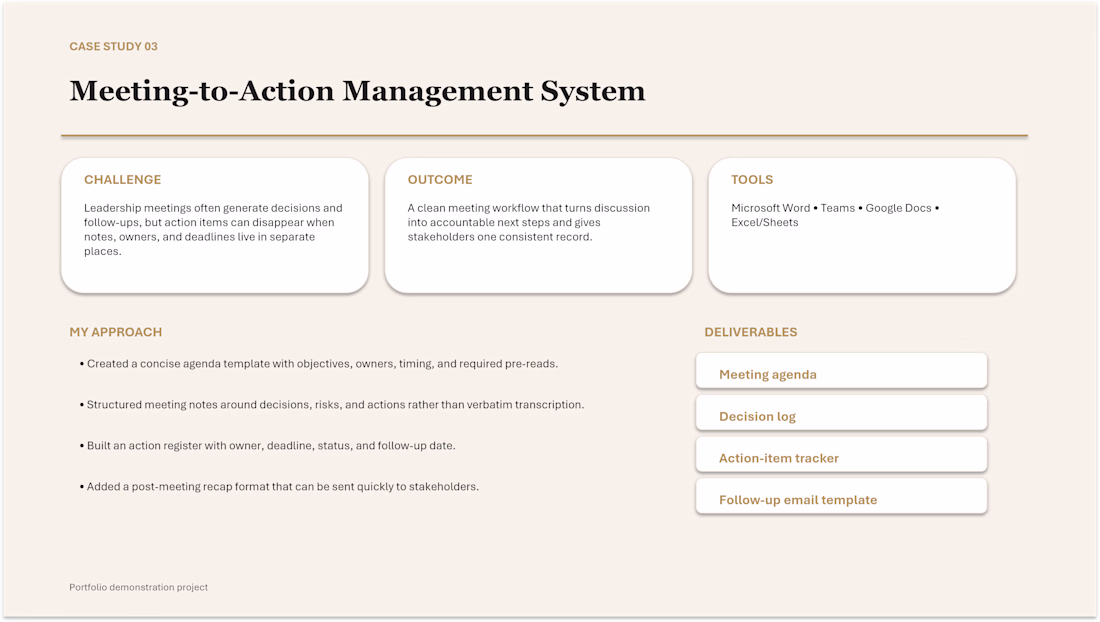 CASE STUDY 03

Meeting-to-Action Management System

CHALLENGE

Leadership meetings often generate decisions and follow-ups, but action items can disappear when notes, owners, and deadlines live in separate places.

OUTCOME

A clean meeting workflow that turns discussion into accountable next steps and gives stakeholders one consistent record.

TOOLS

Microsoft Word • Teams • Google Docs • Excel/Sheets

MY APPROACH

• Created a concise agenda template with objectives, owners, timing, and required pre-reads.

• Structured meeting notes around decisions, risks, and actions rather than verbatim transcription.

• Built an action register with owner, deadline, status, and follow-up date.

• Added a post-meeting recap format that can be sent quickly to stakeholders.

DELIVERABLES

Meeting agenda

Decision log

Action-item tracker

Follow-up email template

Portfolio demonstration project